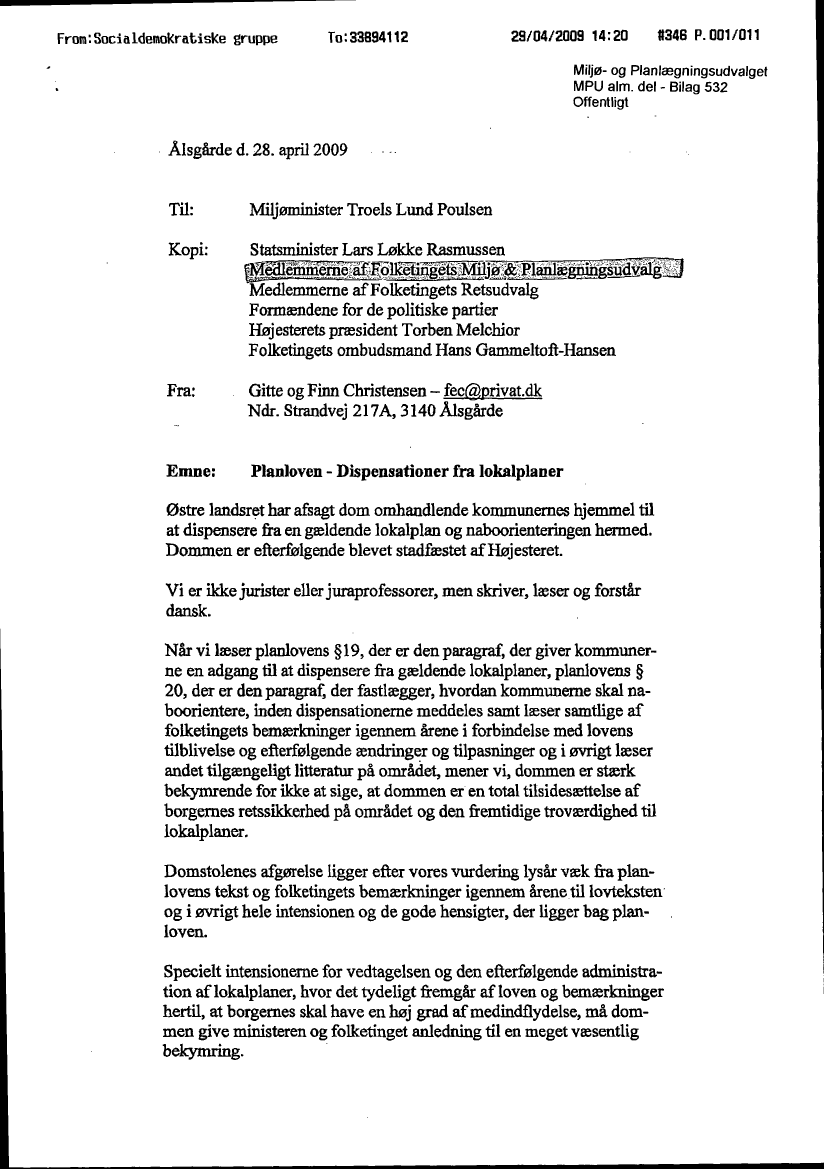 From:Socialdemokratiske gruppe To:33894112 29/04/2009 14:20 #346 P.001/011

Miljø- og Planlægningsudvalget
MPU alm. del - Bilag 532
Offentligt

Ålsgårde d. 28. april 2009

Til: Miljøminister Troels Lund Poulsen

Kopi: Statsminister Lars Løkke Rasmussen
Medlemmerne af Folketingets Miljø & Planlægningsudvalg
Medlemmerne af Folketingets Retsudvalg
Formændene for de politiske partier
Højesterets præsident Torben Melchior
Folketingets ombudsmand Hans Gammeltoft-Hansen

Fra: Gitte og Finn Christensen – fec@privat.dk
Ndr. Strandvej 217A, 3140 Ålsgårde

Emne: Planloven - Dispensationer fra lokalplaner

Østre landsret har afsagt dom omhandlende kommunernes hjemmel til at dispensere fra en gældende lokalplan og naboorienteringen hermed. Dommen er efterfølgende blevet stadfæstet af Højesteret.

Vi er ikke jurister eller juraprofessorer, men skriver, læser og forstår dansk.

Når vi læser planlovens §19, der er den paragraf, der giver kommunerne en adgang til at dispensere fra gældende lokalplaner, planlovens § 20, der er den paragraf, der fastlægger, hvordan kommunerne skal naboorientere, inden dispensationerne meddeles samt læser samtlige af folketingets bemærkninger igennem årene i forbindelse med lovens tilblivelse og efterfølgende ændringer og tilpasninger og i øvrigt læser andet tilgængeligt litteratur på området, mener vi, dommen er stærk bekymrende for ikke at sige, at dommen er en total tilsidesættelse af borgernes retssikkerhed på området og den fremtidige troværdighed til lokalplaner.

Domstolenes afgørelse ligger efter vores vurdering lysår væk fra planlovens tekst og folketingets bemærkninger igennem årene til lovteksten og i øvrigt hele intensionen og de gode hensigter, der ligger bag planloven.

Specielt intensionerne for vedtagelsen og den efterfølgende administration af lokalplaner, hvor det tydeligt fremgår af loven og bemærkninger hertil, at borgernes skal have en høj grad af medindflydelse, må dommen give ministeren og folketinget anledning til en meget væsentlig bekymring.